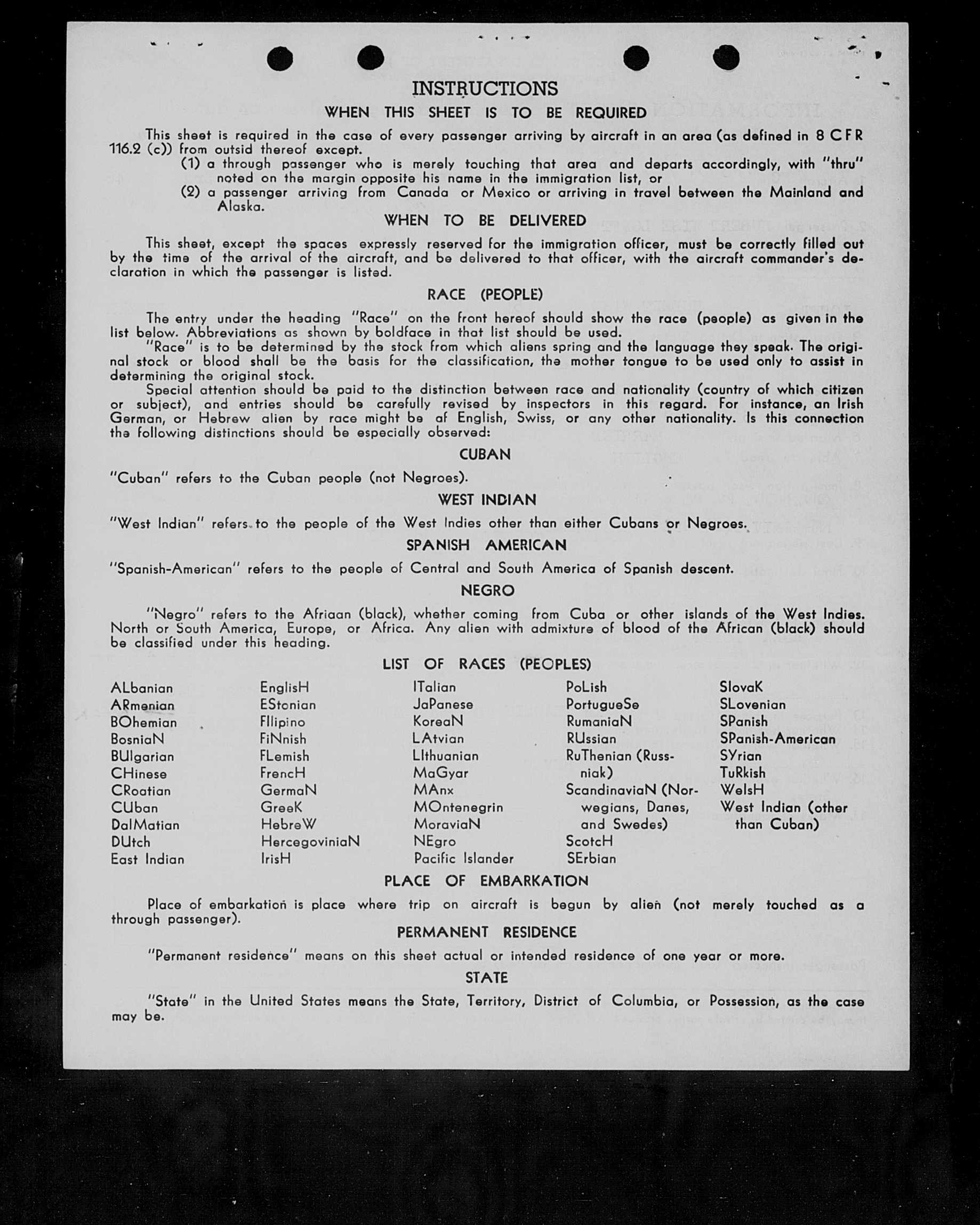 INSTRUCTIONS

WHEN THIS SHEET IS TO BE REQUIRED

This sheet is required in the case of every passenger arriving by aircraft in an area (as defined in 8 CFR 116.2 (c)) from outsid thereof except.

(1) a through passenger who is merely touching that area and departs accordingly, with "thru" noted on the margin opposite his name in the immigration list, or

(2) a passenger arriving from Canada or Mexico or arriving in travel between the Mainland and Alaska.

WHEN TO BE DELIVERED

This sheet, except the spaces expressly reserved for the immigration officer, must be correctly filled out by the time of the arrival of the aircraft, and be delivered to that officer, with the aircraft commander's declaration in which the passenger is listed.

RACE (PEOPLE)

The entry under the heading "Race" on the front hereof should show the race (people) as given in the list below. Abbreviations as shown by boldface in that list should be used.

"Race" is to be determined by the stock from which aliens spring and the language they speak. The original stock or blood shall be the basis for the classification, the mother tongue to be used only to assist in determining the original stock.

Special attention should be paid to the distinction between race and nationality (country of which citizen or subject), and entries should be carefully revised by inspectors in this regard. For instance, an Irish German, or Hebrew alien by race might be af English, Swiss, or any other nationality. Is this connection the following distinctions should be especially observed:

CUBAN

"Cuban" refers to the Cuban people (not Negroes).

WEST INDIAN

"West Indian" refers to the people of the West Indies other than either Cubans or Negroes.

SPANISH AMERICAN

"Spanish-American" refers to the people of Central and South America of Spanish descent.

NEGRO

"Negro" refers to the Afriaan (black), whether coming from Cuba or other islands of the West Indies. North or South America, Europe, or Africa. Any alien with admixture of blood of the African (black) should be classified under this heading.

LIST OF RACES (PEOPLES)

ALbanian
ARmenian
BOhemian
BosniaN
BUlgarian
CHinese
CRoatian
CUban
DalMatian
DUtch
East Indian

EnglisH
EStonian
FIlipino
FiNnish
FLemish
FrencH
GermaN
GreeK
HebreW
HercegoviniaN
IrisH

ITalian
JaPanese
KoreaN
LAtvian
LIthuanian
MaGyar
MAnx
MOntenegrin
MoraviaN
NEgro
Pacific Islander

PoLish
PortugueSe
RumaniaN
RUssian
RuThenian (Russniak)
ScandinaviaN (Norwegians, Danes, and Swedes)
ScotcH
SErbian

SlovaK
SLovenian
SPanish
SPanish-American
SYrian
TuRkish
WelsH
West Indian (other than Cuban)

PLACE OF EMBARKATION

Place of embarkation is place where trip on aircraft is begun by alien (not merely touched as a through passenger).

PERMANENT RESIDENCE

"Permanent residence" means on this sheet actual or intended residence of one year or more.

STATE

"State" in the United States means the State, Territory, District of Columbia, or Possession, as the case may be.